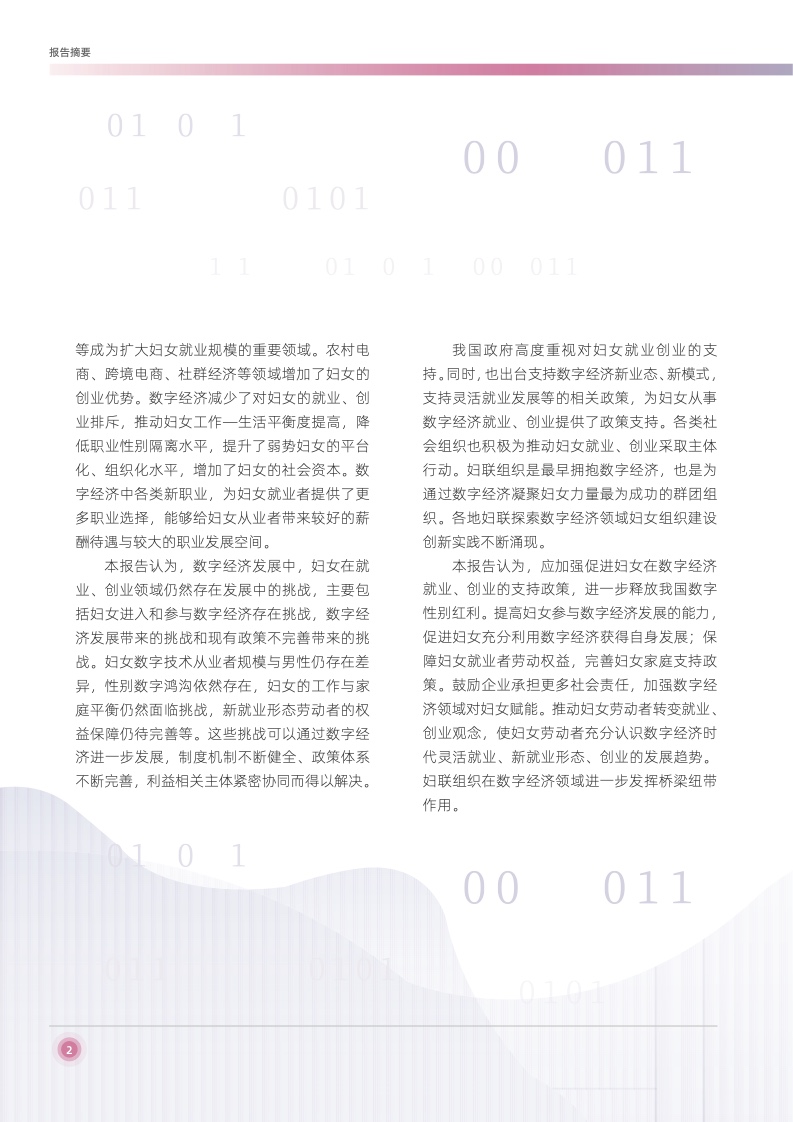 报告摘要

等成为扩大妇女就业规模的重要领域。农村电商、跨境电商、社群经济等领域增加了妇女的创业优势。数字经济减少了对妇女的就业、创业排斥，推动妇女工作—生活平衡度提高，降低职业性别隔离水平，提升了弱势妇女的平台化、组织化水平，增加了妇女的社会资本。数字经济中各类新职业，为妇女就业者提供了更多职业选择，能够给妇女从业者带来较好的薪酬待遇与较大的职业发展空间。

本报告认为，数字经济发展中，妇女在就业、创业领域仍然存在发展中的挑战，主要包括妇女进入和参与数字经济存在挑战，数字经济发展带来的挑战和现有政策不完善带来的挑战。妇女数字技术从业者规模与男性仍存在差异，性别数字鸿沟依然存在，妇女的工作与家庭平衡仍然面临挑战，新就业形态劳动者的权益保障仍待完善等。这些挑战可以通过数字经济进一步发展，制度机制不断健全、政策体系不断完善，利益相关主体紧密协同而得以解决。

我国政府高度重视对妇女就业创业的支持。同时，也出台支持数字经济新业态、新模式，支持灵活就业发展等的相关政策，为妇女从事数字经济就业、创业提供了政策支持。各类社会组织也积极为推动妇女就业、创业采取主体行动。妇联组织是最早拥抱数字经济，也是为通过数字经济凝聚妇女力量最为成功的群团组织。各地妇联探索数字经济领域妇女组织建设创新实践不断涌现。

本报告认为，应加强促进妇女在数字经济就业、创业的支持政策，进一步释放我国数字性别红利。提高妇女参与数字经济发展的能力，促进妇女充分利用数字经济获得自身发展；保障妇女就业者劳动权益，完善妇女家庭支持政策。鼓励企业承担更多社会责任，加强数字经济领域对妇女赋能。推动妇女劳动者转变就业、创业观念，使妇女劳动者充分认识数字经济时代灵活就业、新就业形态、创业的发展趋势。妇联组织在数字经济领域进一步发挥桥梁纽带作用。

2